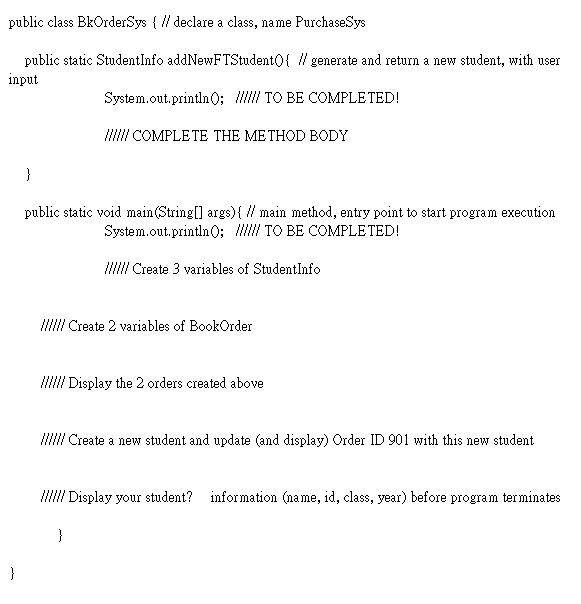 public class BkOrderSys { // declare a class, name PurchaseSys

public static StudentInfo addNewFTStudent(){ // generate and return a new student, with user input
System.out.println(); ////// TO BE COMPLETED!

////// COMPLETE THE METHOD BODY

}

public static void main(String[] args){ // main method, entry point to start program execution
System.out.println(); ////// TO BE COMPLETED!

////// Create 3 variables of StudentInfo

////// Create 2 variables of BookOrder

////// Display the 2 orders created above

////// Create a new student and update (and display) Order ID 901 with this new student

////// Display your student? information (name, id, class, year) before program terminates

}

}